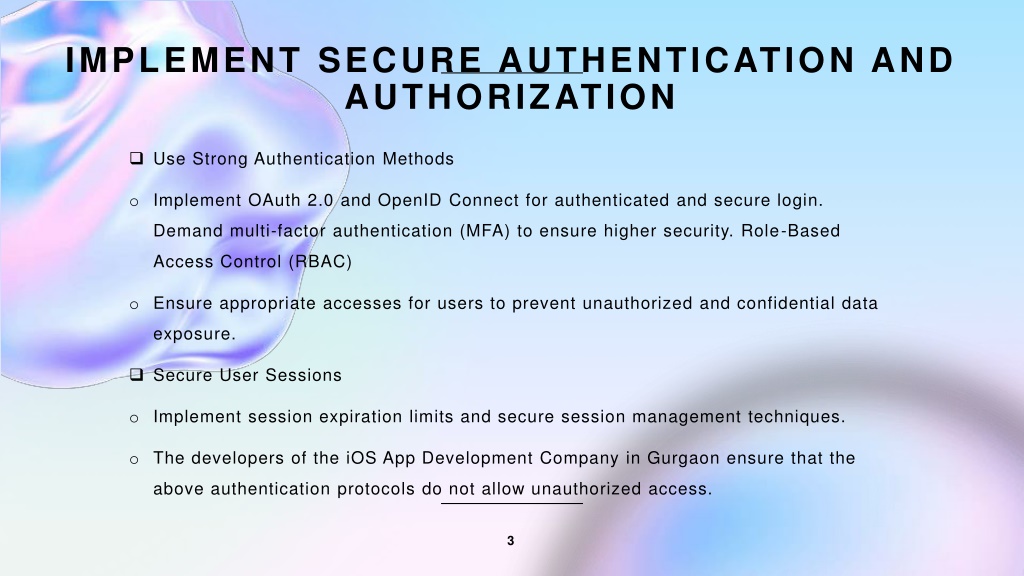 IMPLEMENT SECURE AUTHENTICATION AND AUTHORIZATION

❑ Use Strong Authentication Methods

o Implement OAuth 2.0 and OpenID Connect for authenticated and secure login. Demand multi-factor authentication (MFA) to ensure higher security. Role-Based Access Control (RBAC)

o Ensure appropriate accesses for users to prevent unauthorized and confidential data exposure.

❑ Secure User Sessions

o Implement session expiration limits and secure session management techniques.

o The developers of the iOS App Development Company in Gurgaon ensure that the above authentication protocols do not allow unauthorized access.

3